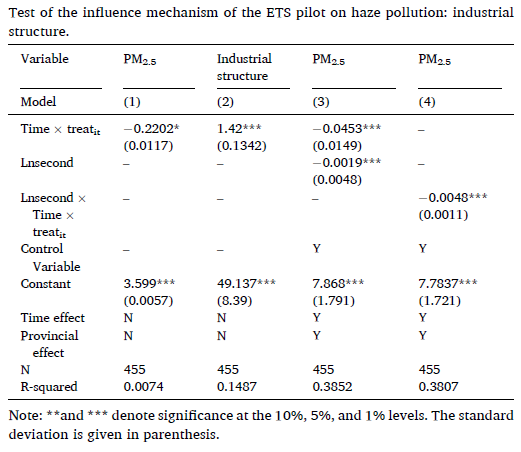 Test of the influence mechanism of the ETS pilot on haze pollution: industrial structure.

| Variable | $PM_{2.5}$ | Industrial structure | $PM_{2.5}$ | $PM_{2.5}$ |
|---|---|---|---|---|
| Model | (1) | (2) | (3) | (4) |
| Time × $treat_{it}$ | −0.2202* (0.0117) | 1.42*** (0.1342) | −0.0453*** (0.0149) | – |
| Lnsecond | – | – | −0.0019*** (0.0048) | – |
| Lnsecond × Time × $treat_{it}$ | – | – | – | −0.0048*** (0.0011) |
| Control Variable | – | – | Y | Y |
| Constant | 3.599*** (0.0057) | 49.137*** (8.39) | 7.868*** (1.791) | 7.7837*** (1.721) |
| Time effect | N | N | Y | Y |
| Provincial effect | N | N | Y | Y |
| N | 455 | 455 | 455 | 455 |
| R-squared | 0.0074 | 0.1487 | 0.3852 | 0.3807 |

Note: **and *** denote significance at the 10%, 5%, and 1% levels. The standard deviation is given in parenthesis.